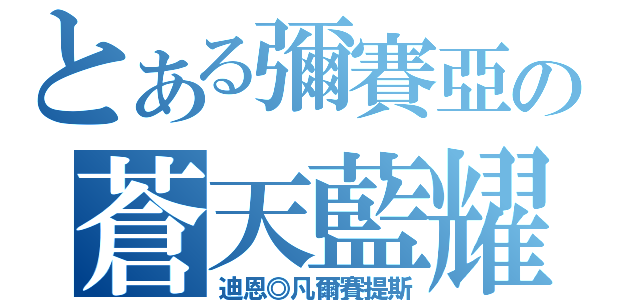 とある彌賽亞の
蒼天藍耀
迪恩◎凡爾賽提斯